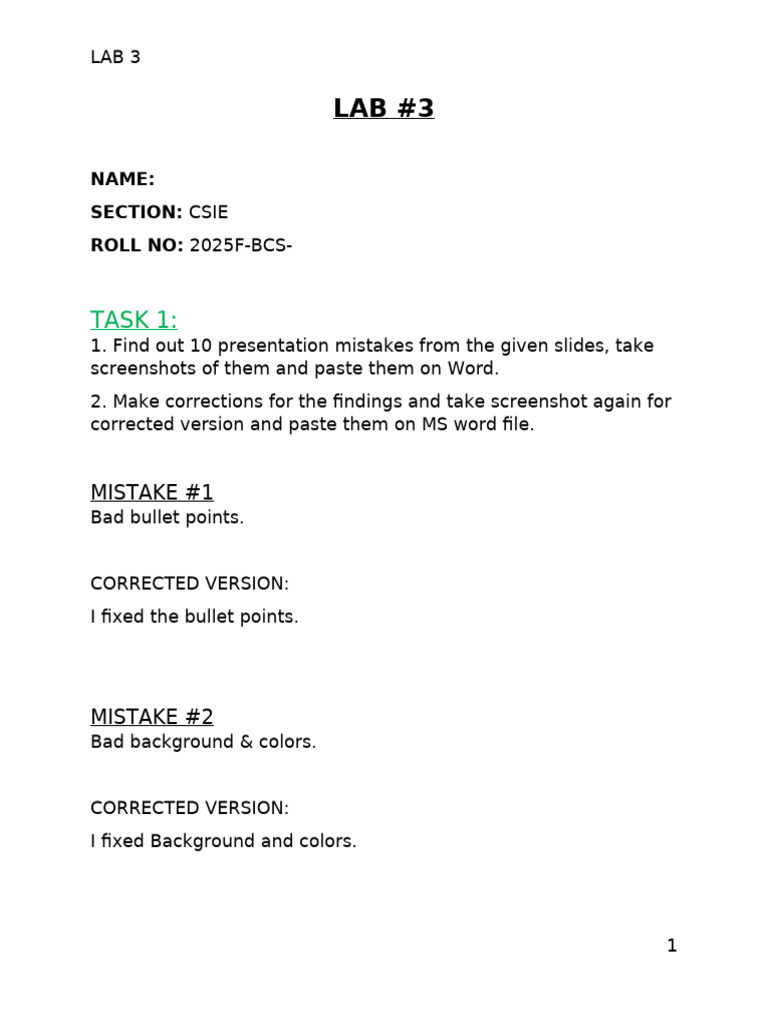 LAB 3

LAB #3

NAME:

SECTION: CSIE

ROLL NO: 2025F-BCS-

TASK 1:

1. Find out 10 presentation mistakes from the given slides, take screenshots of them and paste them on Word.

2. Make corrections for the findings and take screenshot again for corrected version and paste them on MS word file.

MISTAKE #1

Bad bullet points.

CORRECTED VERSION:

I fixed the bullet points.

MISTAKE #2

Bad background & colors.

CORRECTED VERSION:

I fixed Background and colors.

1